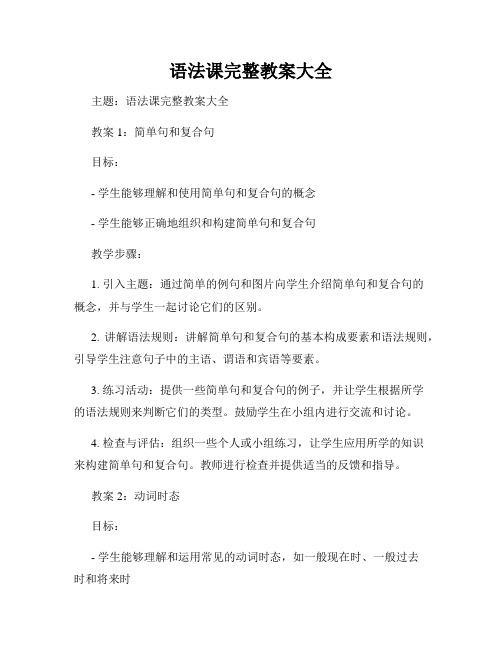 语法课完整教案大全

主题：语法课完整教案大全

教案 1：简单句和复合句

目标：

- 学生能够理解和使用简单句和复合句的概念

- 学生能够正确地组织和构建简单句和复合句

教学步骤：

1. 引入主题：通过简单的例句和图片向学生介绍简单句和复合句的概念，并与学生一起讨论它们的区别。

2. 讲解语法规则：讲解简单句和复合句的基本构成要素和语法规则，引导学生注意句子中的主语、谓语和宾语等要素。

3. 练习活动：提供一些简单句和复合句的例子，并让学生根据所学的语法规则来判断它们的类型。鼓励学生在小组内进行交流和讨论。

4. 检查与评估：组织一些个人或小组练习，让学生应用所学的知识来构建简单句和复合句。教师进行检查并提供适当的反馈和指导。

教案 2：动词时态

目标：

- 学生能够理解和运用常见的动词时态，如一般现在时、一般过去时和将来时